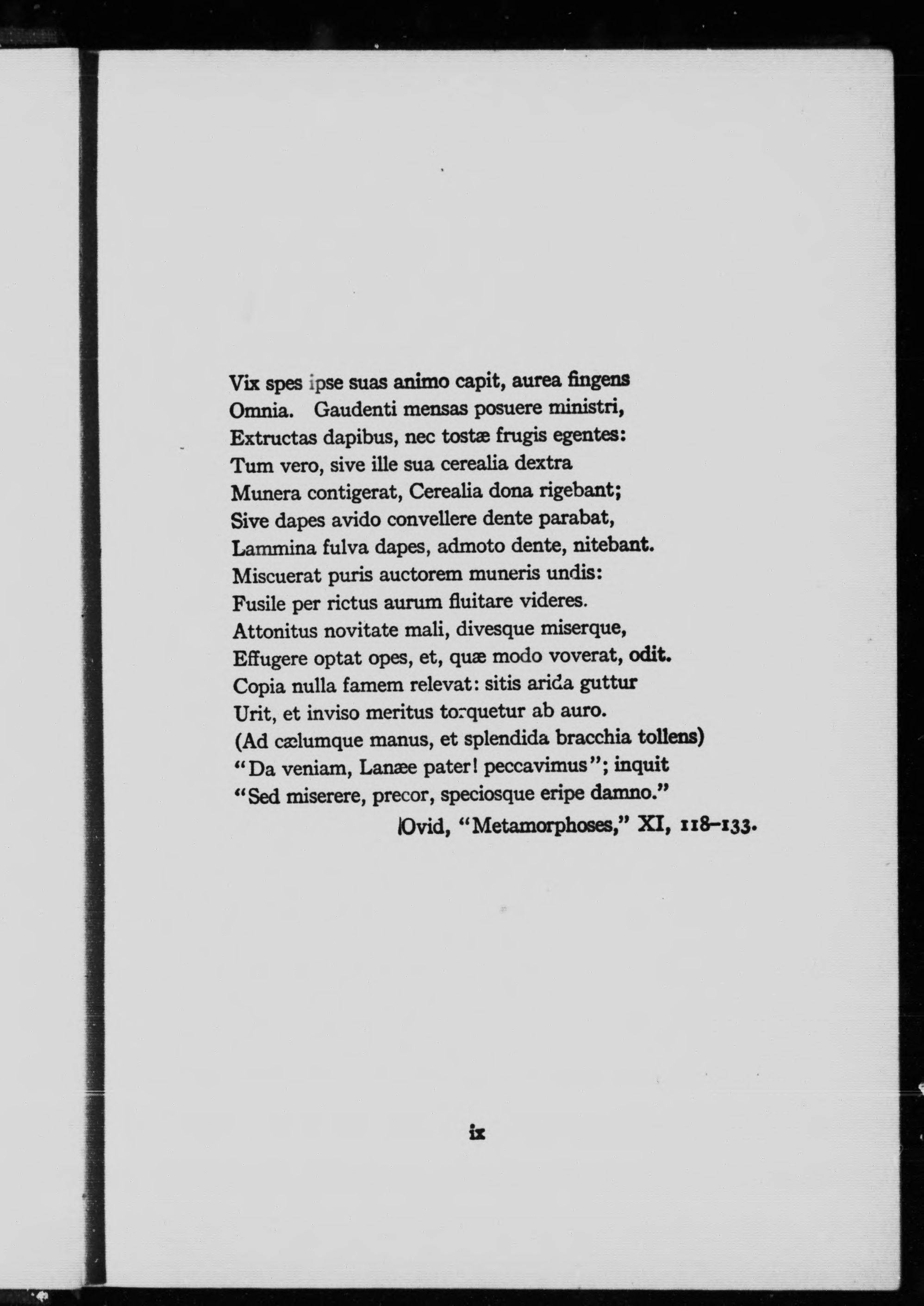 Vix spes ipse suas animo capit, aurea fingens
Omnia. Gaudenti mensas posuere ministri,
Extructas dapibus, nec tostæ frugis egentes:
Tum vero, sive ille sua cerealia dextra
Munera contigerat, Cerealia dona rigebant;
Sive dapes avido convellere dente parabat,
Lammina fulva dapes, admoto dente, nitebant.
Miscuerat puris auctorem muneris undis:
Fusile per rictus aurum fluitare videres.
Attonitus novitate mali, divesque miserque,
Effugere optat opes, et, quæ modo voverat, odit.
Copia nulla famem relevat: sitis arida guttur
Urit, et inviso meritus torquetur ab auro.
(Ad cælumque manus, et splendida bracchia tollens)
"Da veniam, Lanæe pater! peccavimus"; inquit
"Sed miserere, precor, speciosque eripe damno."
Ovid, "Metamorphoses," XI, 118–133.

ix